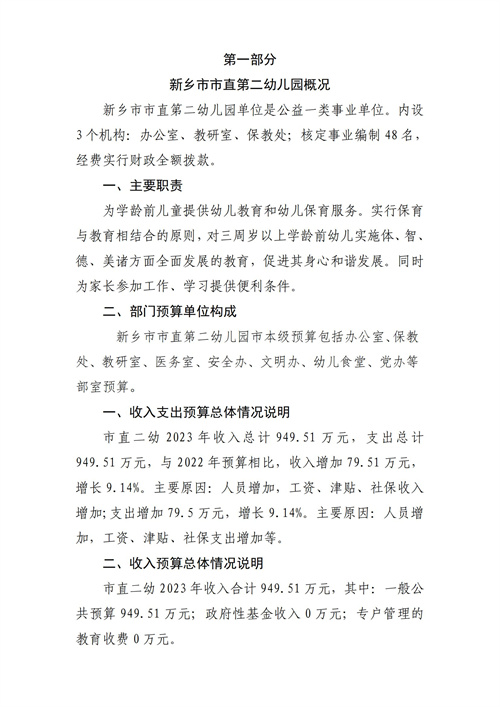 第一部分

新乡市市直第二幼儿园概况

新乡市市直第二幼儿园单位是公益一类事业单位。内设3个机构：办公室、教研室、保教处；核定事业编制48名，经费实行财政全额拨款。

一、主要职责

为学龄前儿童提供幼儿教育和幼儿保育服务。实行保育与教育相结合的原则，对三周岁以上学龄前幼儿实施体、智、德、美诸方面全面发展的教育，促进其身心和谐发展。同时为家长参加工作、学习提供便利条件。

二、部门预算单位构成

新乡市市直第二幼儿园市本级预算包括办公室、保教处、教研室、医务室、安全办、文明办、幼儿食堂、党办等部室预算。

一、收入支出预算总体情况说明

市直二幼2023年收入总计949.51万元，支出总计949.51万元，与2022年预算相比，收入增加79.51万元，增长9.14%。主要原因：人员增加，工资、津贴、社保收入增加;支出增加79.5万元，增长9.14%。主要原因：人员增加，工资、津贴、社保支出增加等。

二、收入预算总体情况说明

市直二幼2023年收入合计949.51万元，其中：一般公共预算949.51万元；政府性基金收入0万元；专户管理的教育收费0万元。